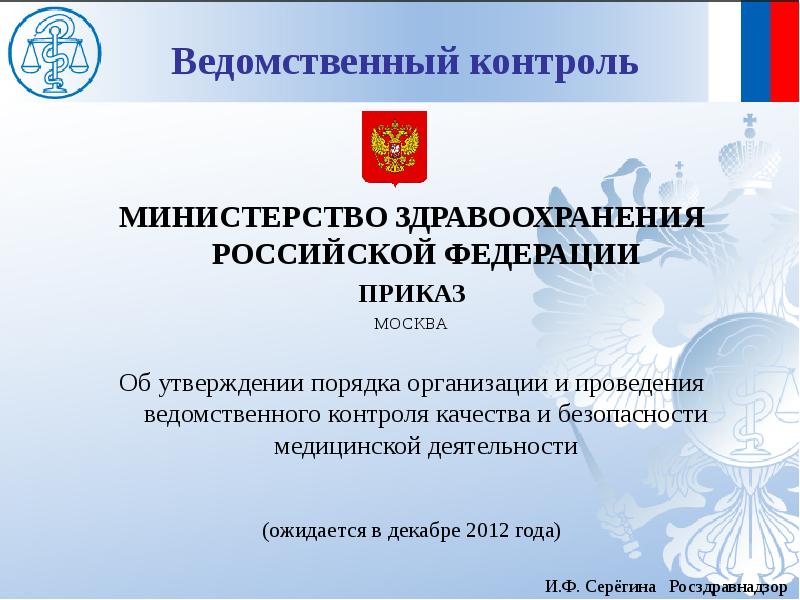 Ведомственный контроль

МИНИСТЕРСТВО ЗДРАВООХРАНЕНИЯ РОССИЙСКОЙ ФЕДЕРАЦИИ

ПРИКАЗ

МОСКВА

Об утверждении порядка организации и проведения ведомственного контроля качества и безопасности медицинской деятельности

(ожидается в декабре 2012 года)

И.Ф. Серёгина Росздравнадзор